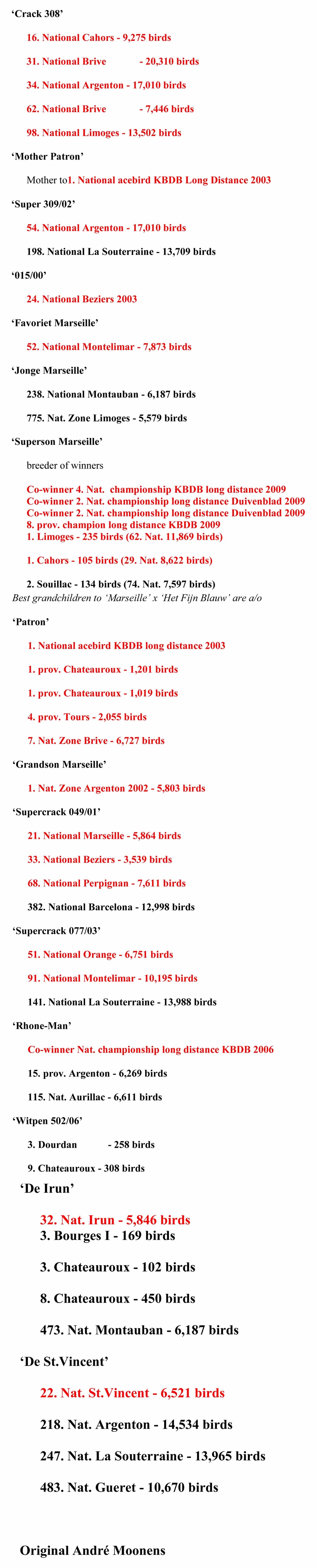 ‘Crack 308’

16. National Cahors - 9,275 birds

31. National Brive - 20,310 birds

34. National Argenton - 17,010 birds

62. National Brive - 7,446 birds

98. National Limoges - 13,502 birds

‘Mother Patron’

Mother to1. National acebird KBDB Long Distance 2003

‘Super 309/02’

54. National Argenton - 17,010 birds

198. National La Souterraine - 13,709 birds

‘015/00’

24. National Beziers 2003

‘Favoriet Marseille’

52. National Montelimar - 7,873 birds

‘Jonge Marseille’

238. National Montauban - 6,187 birds

775. Nat. Zone Limoges - 5,579 birds

‘Superson Marseille’

breeder of winners

Co-winner 4. Nat. championship KBDB long distance 2009
Co-winner 2. Nat. championship long distance Duivenblad 2009
Co-winner 2. Nat. championship long distance Duivenblad 2009
8. prov. champion long distance KBDB 2009
1. Limoges - 235 birds (62. Nat. 11,869 birds)

1. Cahors - 105 birds (29. Nat. 8,622 birds)

2. Souillac - 134 birds (74. Nat. 7,597 birds)
Best grandchildren to ‘Marseille’ x ‘Het Fijn Blauw’ are a/o

‘Patron’

1. National acebird KBDB long distance 2003

1. prov. Chateauroux - 1,201 birds

1. prov. Chateauroux - 1,019 birds

4. prov. Tours - 2,055 birds

7. Nat. Zone Brive - 6,727 birds

‘Grandson Marseille’

1. Nat. Zone Argenton 2002 - 5,803 birds

‘Supercrack 049/01’

21. National Marseille - 5,864 birds

33. National Beziers - 3,539 birds

68. National Perpignan - 7,611 birds

382. National Barcelona - 12,998 birds

‘Supercrack 077/03’

51. National Orange - 6,751 birds

91. National Montelimar - 10,195 birds

141. National La Souterraine - 13,988 birds

‘Rhone-Man’

Co-winner Nat. championship long distance KBDB 2006

15. prov. Argenton - 6,269 birds

115. Nat. Aurillac - 6,611 birds

‘Witpen 502/06’

3. Dourdan - 258 birds

9. Chateauroux - 308 birds

‘De Irun’

32. Nat. Irun - 5,846 birds
3. Bourges I - 169 birds

3. Chateauroux - 102 birds

8. Chateauroux - 450 birds

473. Nat. Montauban - 6,187 birds

‘De St.Vincent’

22. Nat. St.Vincent - 6,521 birds

218. Nat. Argenton - 14,534 birds

247. Nat. La Souterraine - 13,965 birds

483. Nat. Gueret - 10,670 birds

Original André Moonens